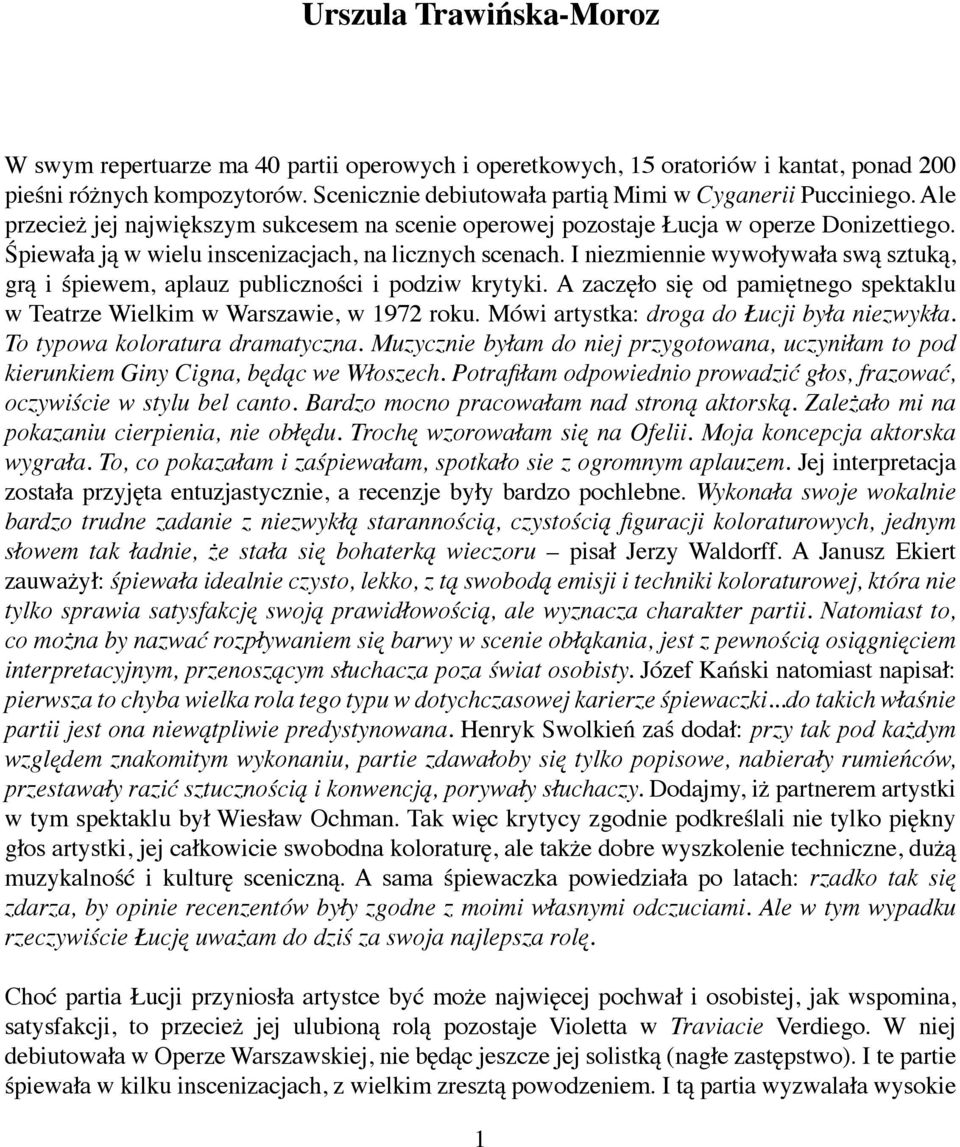 Urszula Trawińska-Moroz

W swym repertuarze ma 40 partii operowych i operetkowych, 15 oratoriów i kantat, ponad 200 pieśni różnych kompozytorów. Scenicznie debiutowała partią Mimi w Cyganerii Pucciniego. Ale przecież jej największym sukcesem na scenie operowej pozostaje Łucja w operze Donizettiego. Śpiewała ją w wielu inscenizacjach, na licznych scenach. I niezmiennie wywoływała swą sztuką, grą i śpiewem, aplauz publiczności i podziw krytyki. A zaczęło się od pamiętnego spektaklu w Teatrze Wielkim w Warszawie, w 1972 roku. Mówi artystka: droga do Łucji była niezwykła. To typowa koloratura dramatyczna. Muzycznie byłam do niej przygotowana, uczyniłam to pod kierunkiem Giny Cigna, będąc we Włoszech. Potrafiłam odpowiednio prowadzić głos, frazować, oczywiście w stylu bel canto. Bardzo mocno pracowałam nad stroną aktorską. Zależało mi na pokazaniu cierpienia, nie obłędu. Trochę wzorowałam się na Ofelii. Moja koncepcja aktorska wygrała. To, co pokazałam i zaśpiewałam, spotkało sie z ogromnym aplauzem. Jej interpretacja została przyjęta entuzjastycznie, a recenzje były bardzo pochlebne. Wykonała swoje wokalnie bardzo trudne zadanie z niezwykłą starannością, czystością figuracji koloraturowych, jednym słowem tak ładnie, że stała się bohaterką wieczoru – pisał Jerzy Waldorff. A Janusz Ekiert zauważył: śpiewała idealnie czysto, lekko, z tą swobodą emisji i techniki koloraturowej, która nie tylko sprawia satysfakcję swoją prawidłowością, ale wyznacza charakter partii. Natomiast to, co można by nazwać rozpływaniem się barwy w scenie obłąkania, jest z pewnością osiągnięciem interpretacyjnym, przenoszącym słuchacza poza świat osobisty. Józef Kański natomiast napisał: pierwsza to chyba wielka rola tego typu w dotychczasowej karierze śpiewaczki...do takich właśnie partii jest ona niewątpliwie predystynowana. Henryk Swolkień zaś dodał: przy tak pod każdym względem znakomitym wykonaniu, partie zdawałoby się tylko popisowe, nabierały rumieńców, przestawały razić sztucznością i konwencją, porywały słuchaczy. Dodajmy, iż partnerem artystki w tym spektaklu był Wiesław Ochman. Tak więc krytycy zgodnie podkreślali nie tylko piękny głos artystki, jej całkowicie swobodna koloraturę, ale także dobre wyszkolenie techniczne, dużą muzykalność i kulturę sceniczną. A sama śpiewaczka powiedziała po latach: rzadko tak się zdarza, by opinie recenzentów były zgodne z moimi własnymi odczuciami. Ale w tym wypadku rzeczywiście Łucję uważam do dziś za swoja najlepsza rolę.

Choć partia Łucji przyniosła artystce być może najwięcej pochwał i osobistej, jak wspomina, satysfakcji, to przecież jej ulubioną rolą pozostaje Violetta w Traviacie Verdiego. W niej debiutowała w Operze Warszawskiej, nie będąc jeszcze jej solistką (nagłe zastępstwo). I te partie śpiewała w kilku inscenizacjach, z wielkim zresztą powodzeniem. I tą partia wyzwalała wysokie

1